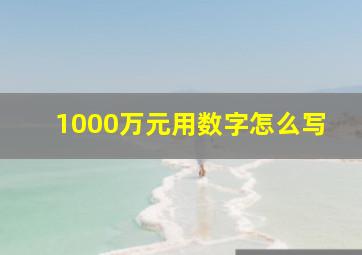 1000万元用数字怎么写